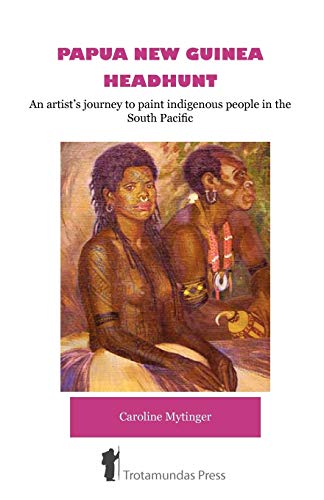 PAPUA NEW GUINEA HEADHUNT

An artist's journey to paint indigenous people in the South Pacific

Caroline Mytinger

Trotamundas Press